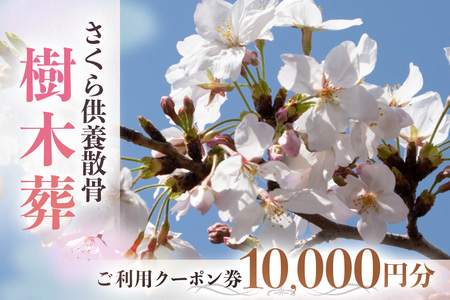 さくら供養散骨

樹木葬

ご利用クーポン券 10,000円分